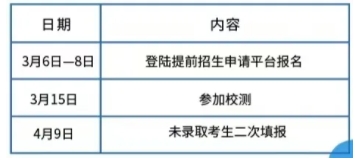 | 日期 | 内容 |
|---|---|
| 3月6日—8日 | 登陆提前招生申请平台报名 |
| 3月15日 | 参加校测 |
| 4月9日 | 未录取考生二次填报 |